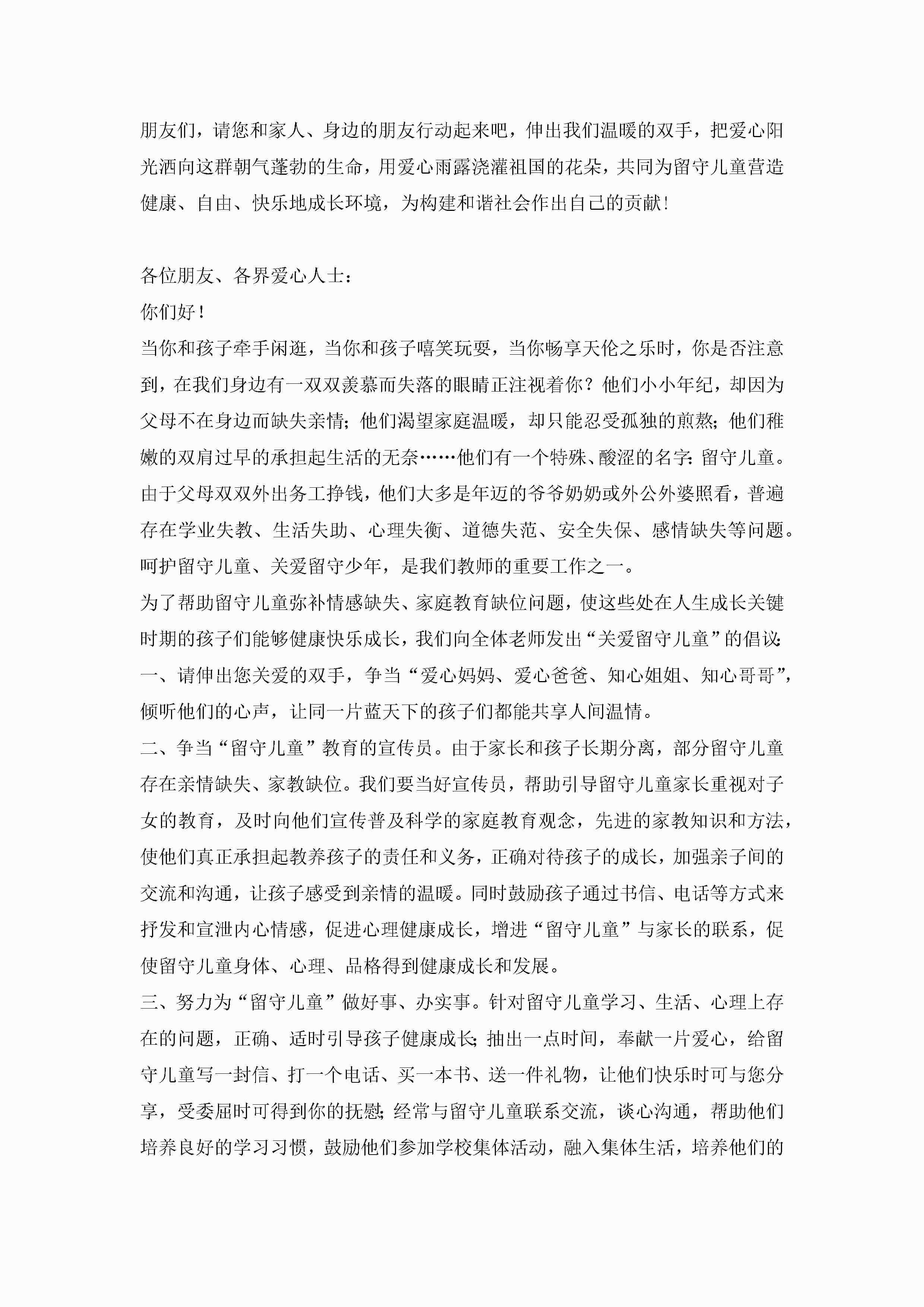 朋友们，请您和家人、身边的朋友行动起来吧，伸出我们温暖的双手，把爱心阳光洒向这群朝气蓬勃的生命，用爱心雨露浇灌祖国的花朵，共同为留守儿童营造健康、自由、快乐地成长环境，为构建和谐社会作出自己的贡献！

各位朋友、各界爱心人士：

你们好！

当你和孩子牵手闲逛，当你和孩子嘻笑玩耍，当你畅享天伦之乐时，你是否注意到，在我们身边有一双双羡慕而失落的眼睛正注视着你？他们小小年纪，却因为父母不在身边而缺失亲情；他们渴望家庭温暖，却只能忍受孤独的煎熬；他们稚嫩的双肩过早的承担起生活的无奈……他们有一个特殊、酸涩的名字：留守儿童。由于父母双双外出务工挣钱，他们大多是年迈的爷爷奶奶或外公外婆照看，普遍存在学业失教、生活失助、心理失衡、道德失范、安全失保、感情缺失等问题。呵护留守儿童、关爱留守少年，是我们教师的重要工作之一。

为了帮助留守儿童弥补情感缺失、家庭教育缺位问题，使这些处在人生成长关键时期的孩子们能够健康快乐成长，我们向全体老师发出“关爱留守儿童”的倡议：

一、请伸出您关爱的双手，争当“爱心妈妈、爱心爸爸、知心姐姐、知心哥哥”，倾听他们的心声，让同一片蓝天下的孩子们都能共享人间温情。

二、争当“留守儿童”教育的宣传员。由于家长和孩子长期分离，部分留守儿童存在亲情缺失、家教缺位。我们要当好宣传员，帮助引导留守儿童家长重视对子女的教育，及时向他们宣传普及科学的家庭教育观念，先进的家教知识和方法，使他们真正承担起教养孩子的责任和义务，正确对待孩子的成长，加强亲子间的交流和沟通，让孩子感受到亲情的温暖。同时鼓励孩子通过书信、电话等方式来抒发和宣泄内心情感，促进心理健康成长，增进“留守儿童”与家长的联系，促使留守儿童身体、心理、品格得到健康成长和发展。

三、努力为“留守儿童”做好事、办实事。针对留守儿童学习、生活、心理上存在的问题，正确、适时引导孩子健康成长；抽出一点时间，奉献一片爱心，给留守儿童写一封信、打一个电话、买一本书、送一件礼物，让他们快乐时可与您分享，受委屈时可得到你的抚慰；经常与留守儿童联系交流，谈心沟通，帮助他们培养良好的学习习惯，鼓励他们参加学校集体活动，融入集体生活，培养他们的